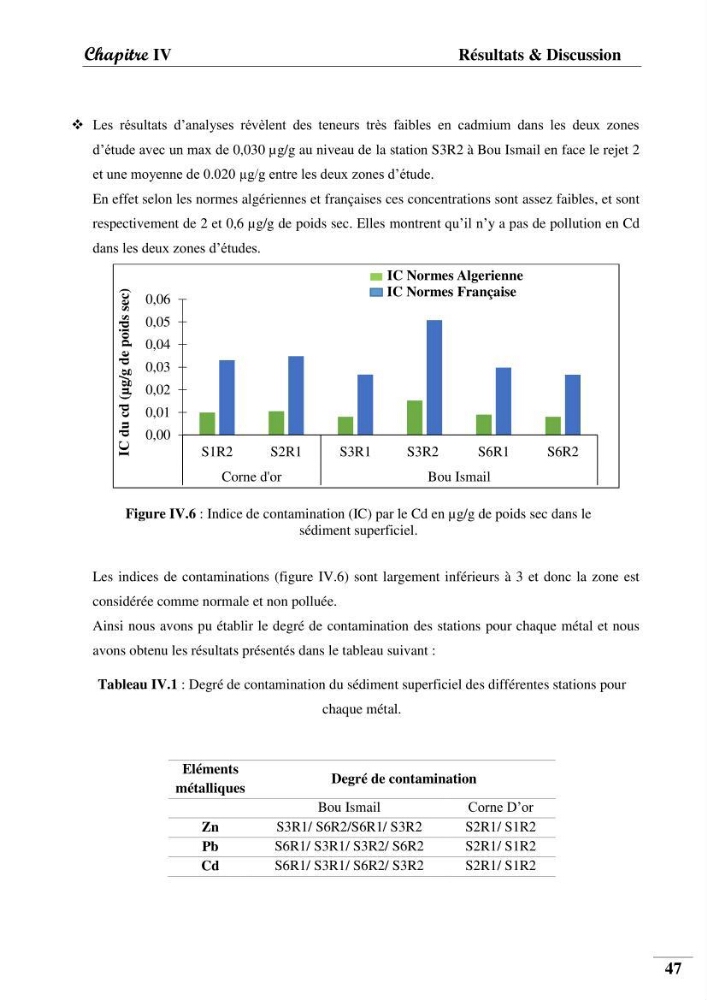 Chapitre IV Résultats & Discussion

❖ Les résultats d'analyses révèlent des teneurs très faibles en cadmium dans les deux zones d'étude avec un max de 0,030 µg/g au niveau de la station S3R2 à Bou Ismail en face le rejet 2 et une moyenne de 0.020 µg/g entre les deux zones d'étude.

En effet selon les normes algériennes et françaises ces concentrations sont assez faibles, et sont respectivement de 2 et 0,6 µg/g de poids sec. Elles montrent qu'il n'y a pas de pollution en Cd dans les deux zones d'études.

IC Normes Algerienne
IC Normes Française

IC du cd (µg/g de poids sec)

0,06
0,05
0,04
0,03
0,02
0,01
0,00

S1R2
S2R1
S3R1
S3R2
S6R1
S6R2

Corne d'or
Bou Ismail

Figure IV.6 : Indice de contamination (IC) par le Cd en µg/g de poids sec dans le sédiment superficiel.

Les indices de contaminations (figure IV.6) sont largement inférieurs à 3 et donc la zone est considérée comme normale et non polluée.

Ainsi nous avons pu établir le degré de contamination des stations pour chaque métal et nous avons obtenu les résultats présentés dans le tableau suivant :

Tableau IV.1 : Degré de contamination du sédiment superficiel des différentes stations pour chaque métal.

| Eléments métalliques | Degré de contamination | |
|---|---|---|
| | Bou Ismail | Corne D'or |
| Zn | S3R1/ S6R2/S6R1/ S3R2 | S2R1/ S1R2 |
| Pb | S6R1/ S3R1/ S3R2/ S6R2 | S2R1/ S1R2 |
| Cd | S6R1/ S3R1/ S6R2/ S3R2 | S2R1/ S1R2 |

47